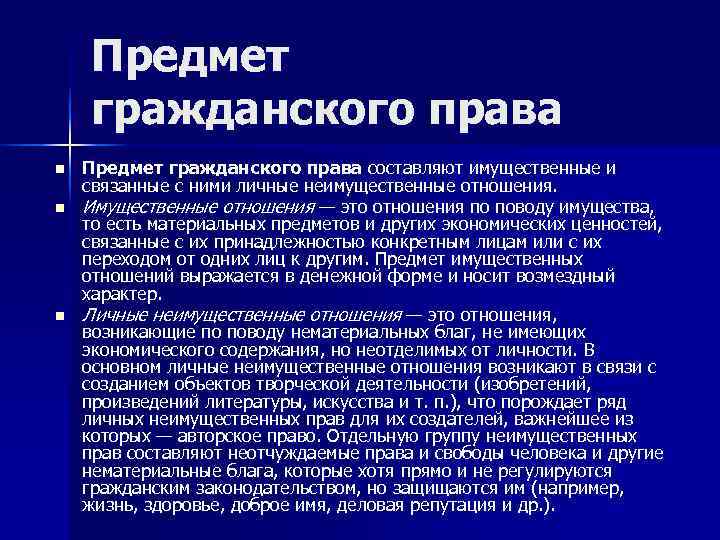 Предмет гражданского права

Предмет гражданского права составляют имущественные и связанные с ними личные неимущественные отношения.

Имущественные отношения — это отношения по поводу имущества, то есть материальных предметов и других экономических ценностей, связанные с их принадлежностью конкретным лицам или с их переходом от одних лиц к другим. Предмет имущественных отношений выражается в денежной форме и носит возмездный характер.

Личные неимущественные отношения — это отношения, возникающие по поводу нематериальных благ, не имеющих экономического содержания, но неотделимых от личности. В основном личные неимущественные отношения возникают в связи с созданием объектов творческой деятельности (изобретений, произведений литературы, искусства и т. п.), что порождает ряд личных неимущественных прав для их создателей, важнейшее из которых — авторское право. Отдельную группу неимущественных прав составляют неотчуждаемые права и свободы человека и другие нематериальные блага, которые хотя прямо и не регулируются гражданским законодательством, но защищаются им (например, жизнь, здоровье, доброе имя, деловая репутация и др.).